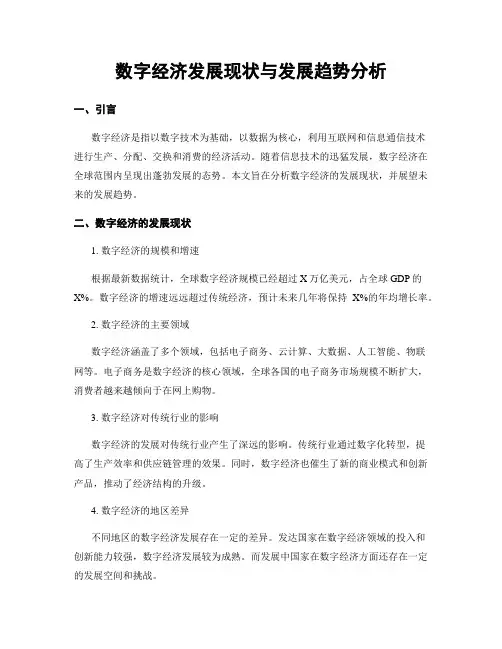 数字经济发展现状与发展趋势分析

一、引言

数字经济是指以数字技术为基础，以数据为核心，利用互联网和信息通信技术进行生产、分配、交换和消费的经济活动。随着信息技术的迅猛发展，数字经济在全球范围内呈现出蓬勃发展的态势。本文旨在分析数字经济的发展现状，并展望未来的发展趋势。

二、数字经济的发展现状

1. 数字经济的规模和增速

根据最新数据统计，全球数字经济规模已经超过 X 万亿美元，占全球 GDP 的 X%。数字经济的增速远远超过传统经济，预计未来几年将保持 X%的年均增长率。

2. 数字经济的主要领域

数字经济涵盖了多个领域，包括电子商务、云计算、大数据、人工智能、物联网等。电子商务是数字经济的核心领域，全球各国的电子商务市场规模不断扩大，消费者越来越倾向于在网上购物。

3. 数字经济对传统行业的影响

数字经济的发展对传统行业产生了深远的影响。传统行业通过数字化转型，提高了生产效率和供应链管理的效果。同时，数字经济也催生了新的商业模式和创新产品，推动了经济结构的升级。

4. 数字经济的地区差异

不同地区的数字经济发展存在一定的差异。发达国家在数字经济领域的投入和创新能力较强，数字经济发展较为成熟。而发展中国家在数字经济方面还存在一定的发展空间和挑战。